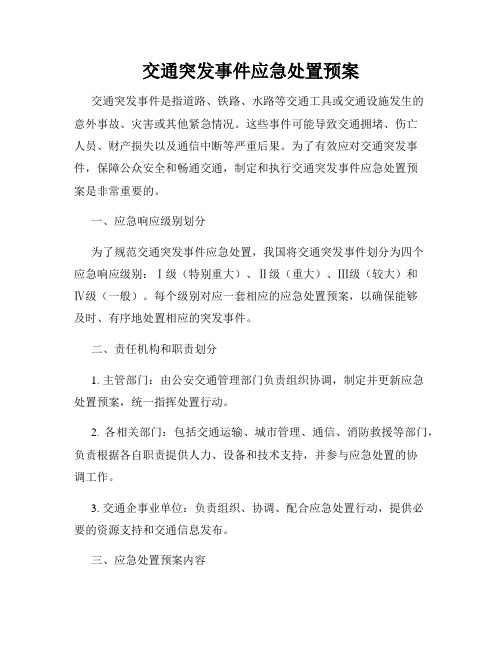 交通突发事件应急处置预案

交通突发事件是指道路、铁路、水路等交通工具或交通设施发生的意外事故、灾害或其他紧急情况。这些事件可能导致交通拥堵、伤亡人员、财产损失以及通信中断等严重后果。为了有效应对交通突发事件，保障公众安全和畅通交通，制定和执行交通突发事件应急处置预案是非常重要的。

一、应急响应级别划分

为了规范交通突发事件应急处置，我国将交通突发事件划分为四个应急响应级别：Ⅰ级（特别重大）、Ⅱ级（重大）、Ⅲ级（较大）和Ⅳ级（一般）。每个级别对应一套相应的应急处置预案，以确保能够及时、有序地处置相应的突发事件。

二、责任机构和职责划分

1. 主管部门：由公安交通管理部门负责组织协调，制定并更新应急处置预案，统一指挥处置行动。

2. 各相关部门：包括交通运输、城市管理、通信、消防救援等部门，负责根据各自职责提供人力、设备和技术支持，并参与应急处置的协调工作。

3. 交通企事业单位：负责组织、协调、配合应急处置行动，提供必要的资源支持和交通信息发布。

三、应急处置预案内容